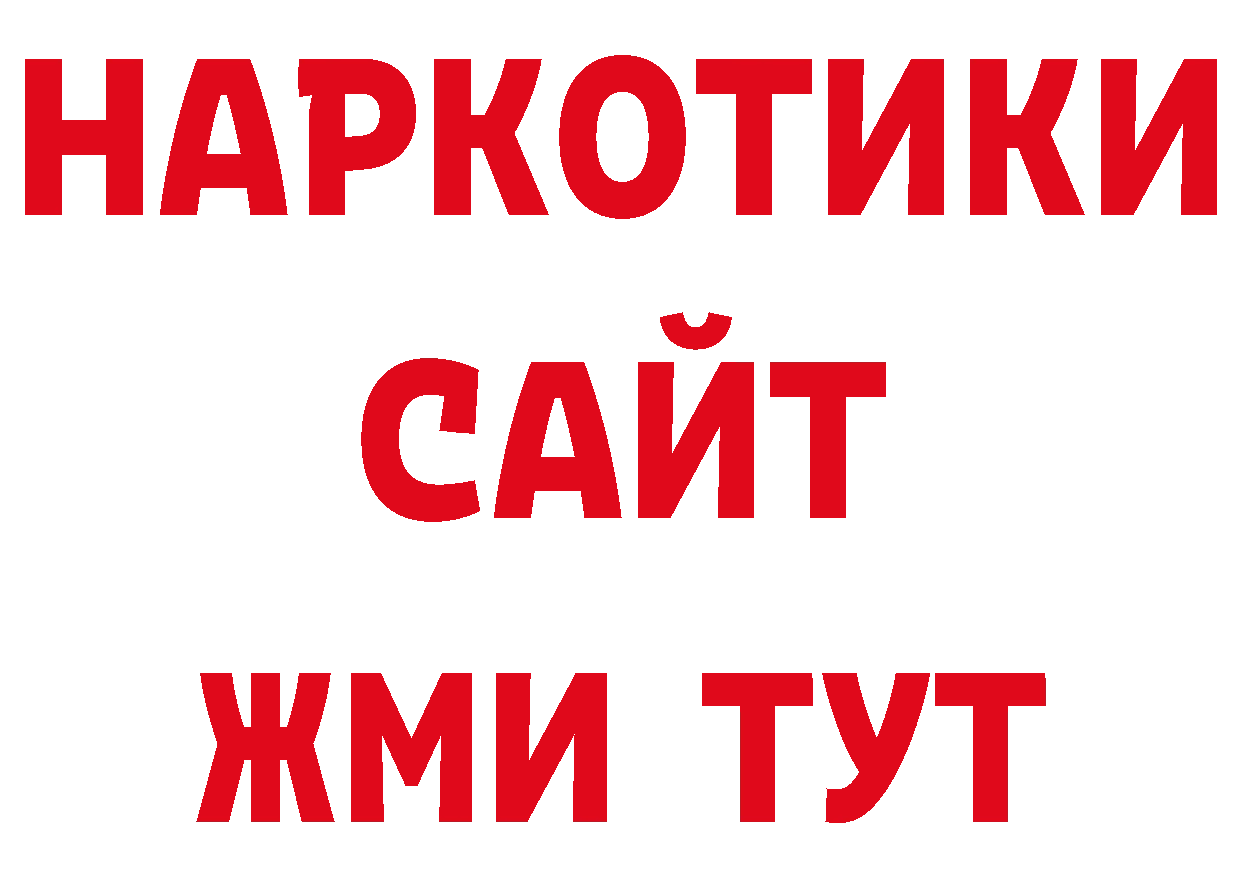 НАРКОТИКИ САЙТ ЖМИ ТУТ